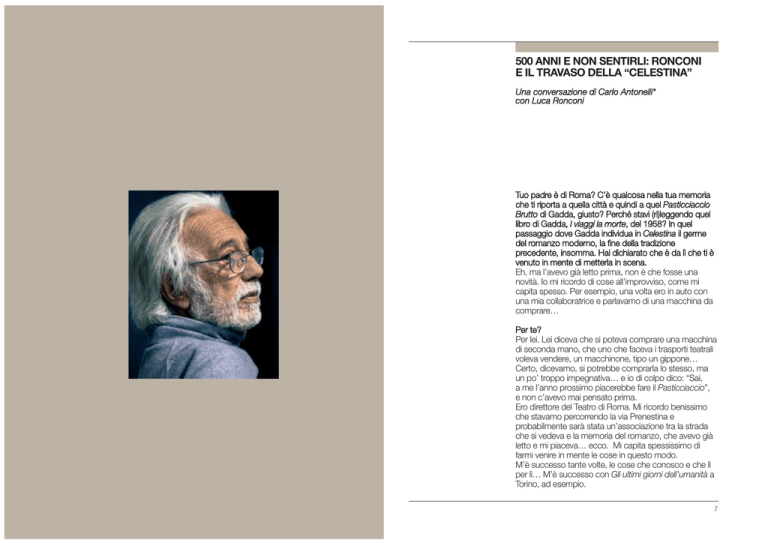 500 ANNI E NON SENTIRLI: RONCONI E IL TRAVASO DELLA "CELESTINA"

Una conversazione di Carlo Antonelli* con Luca Ronconi

Tuo padre è di Roma? C'è qualcosa nella tua memoria che ti riporta a quella città e quindi a quel Pasticciaccio Brutto di Gadda, giusto? Perché stavi (ri)leggendo quel libro di Gadda, I viaggi la morte, del 1958? In quel passaggio dove Gadda individua in Celestina il germe del romanzo moderno, la fine della tradizione precedente, insomma. Hai dichiarato che è da lì che ti è venuto in mente di metterla in scena.
Eh, ma l'avevo già letto prima, non è che fosse una novità. Io mi ricordo di cose all'improvviso, come mi capita spesso. Per esempio, una volta ero in auto con una mia collaboratrice e parlavamo di una macchina da comprare...

Per te?
Per lei. Lei diceva che si poteva comprare una macchina di seconda mano, che uno che faceva i trasporti teatrali voleva vendere, un macchinone, tipo un gippone... Certo, dicevamo, si potrebbe comprarla lo stesso, ma un po' troppo impegnativa... e io di colpo dico: "Sai, a me l'anno prossimo piacerebbe fare il Pasticciaccio", e non c'avevo mai pensato prima.
Ero direttore del Teatro di Roma. Mi ricordo benissimo che stavamo percorrendo la via Prenestina e probabilmente sarà stata un'associazione tra la strada che si vedeva e la memoria del romanzo, che avevo già letto e mi piaceva... ecco. Mi capita spessissimo di farmi venire in mente le cose in questo modo.
M'è successo tante volte, le cose che conosco e che lì per lì... M'è successo con Gli ultimi giorni dell'umanità a Torino, ad esempio.

7